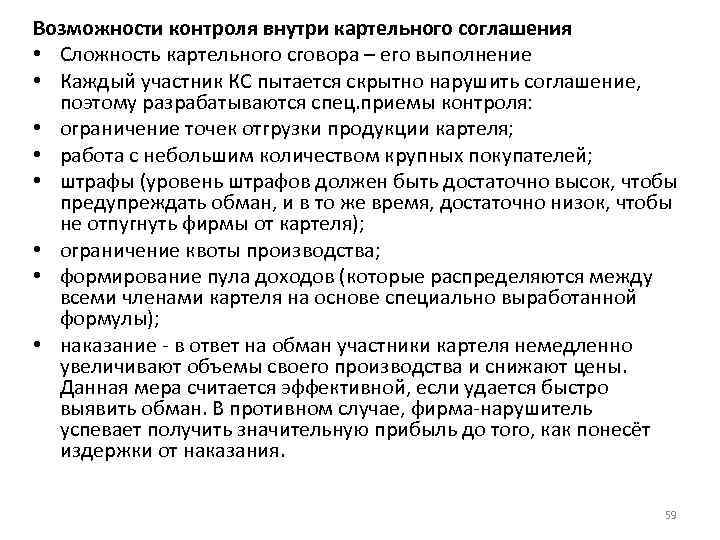 Возможности контроля внутри картельного соглашения

• Сложность картельного сговора – его выполнение
• Каждый участник КС пытается скрытно нарушить соглашение, поэтому разрабатываются спец.приемы контроля:
• ограничение точек отгрузки продукции картеля;
• работа с небольшим количеством крупных покупателей;
• штрафы (уровень штрафов должен быть достаточно высок, чтобы предупреждать обман, и в то же время, достаточно низок, чтобы не отпугнуть фирмы от картеля);
• ограничение квоты производства;
• формирование пула доходов (которые распределяются между всеми членами картеля на основе специально выработанной формулы);
• наказание - в ответ на обман участники картеля немедленно увеличивают объемы своего производства и снижают цены. Данная мера считается эффективной, если удается быстро выявить обман. В противном случае, фирма-нарушитель успевает получить значительную прибыль до того, как понесёт издержки от наказания.

59